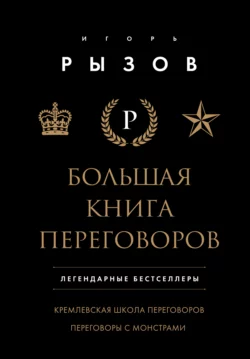 ИГОРЬ
РЫЗОВ

Р

БОЛЬШАЯ КНИГА ПЕРЕГОВОРОВ

ЛЕГЕНДАРНЫЕ БЕСТСЕЛЛЕРЫ

КРЕМЛЕВСКАЯ ШКОЛА ПЕРЕГОВОРОВ

ПЕРЕГОВОРЫ С МОНСТРАМИ